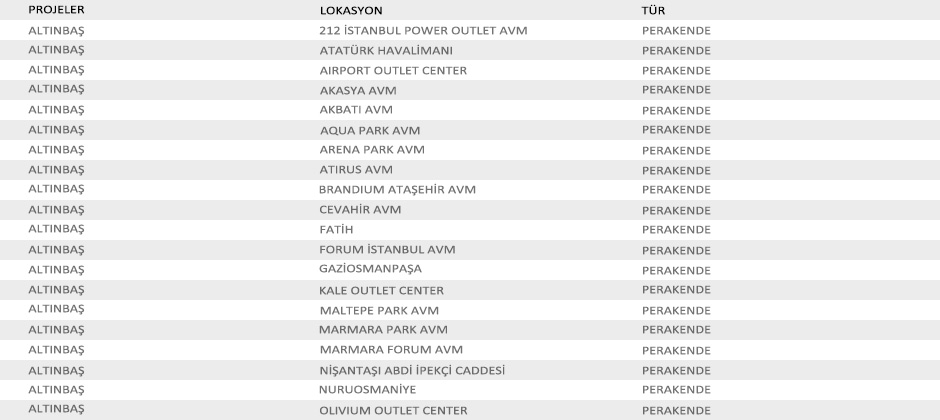 | PROJELER | LOKASYON | TÜR |
|---|---|---|
| ALTINBAŞ | 212 İSTANBUL POWER OUTLET AVM | PERAKENDE |
| ALTINBAŞ | ATATÜRK HAVALİMANI | PERAKENDE |
| ALTINBAŞ | AIRPORT OUTLET CENTER | PERAKENDE |
| ALTINBAŞ | AKASYA AVM | PERAKENDE |
| ALTINBAŞ | AKBATI AVM | PERAKENDE |
| ALTINBAŞ | AQUA PARK AVM | PERAKENDE |
| ALTINBAŞ | ARENA PARK AVM | PERAKENDE |
| ALTINBAŞ | ATIRUS AVM | PERAKENDE |
| ALTINBAŞ | BRANDIUM ATAŞEHİR AVM | PERAKENDE |
| ALTINBAŞ | CEVAHİR AVM | PERAKENDE |
| ALTINBAŞ | FATİH | PERAKENDE |
| ALTINBAŞ | FORUM İSTANBUL AVM | PERAKENDE |
| ALTINBAŞ | GAZİOSMANPAŞA | PERAKENDE |
| ALTINBAŞ | KALE OUTLET CENTER | PERAKENDE |
| ALTINBAŞ | MALTEPE PARK AVM | PERAKENDE |
| ALTINBAŞ | MARMARA PARK AVM | PERAKENDE |
| ALTINBAŞ | MARMARA FORUM AVM | PERAKENDE |
| ALTINBAŞ | NİŞANTAŞI ABDİ İPEKÇİ CADDESİ | PERAKENDE |
| ALTINBAŞ | NURUOSMANİYE | PERAKENDE |
| ALTINBAŞ | OLIVIUM OUTLET CENTER | PERAKENDE |